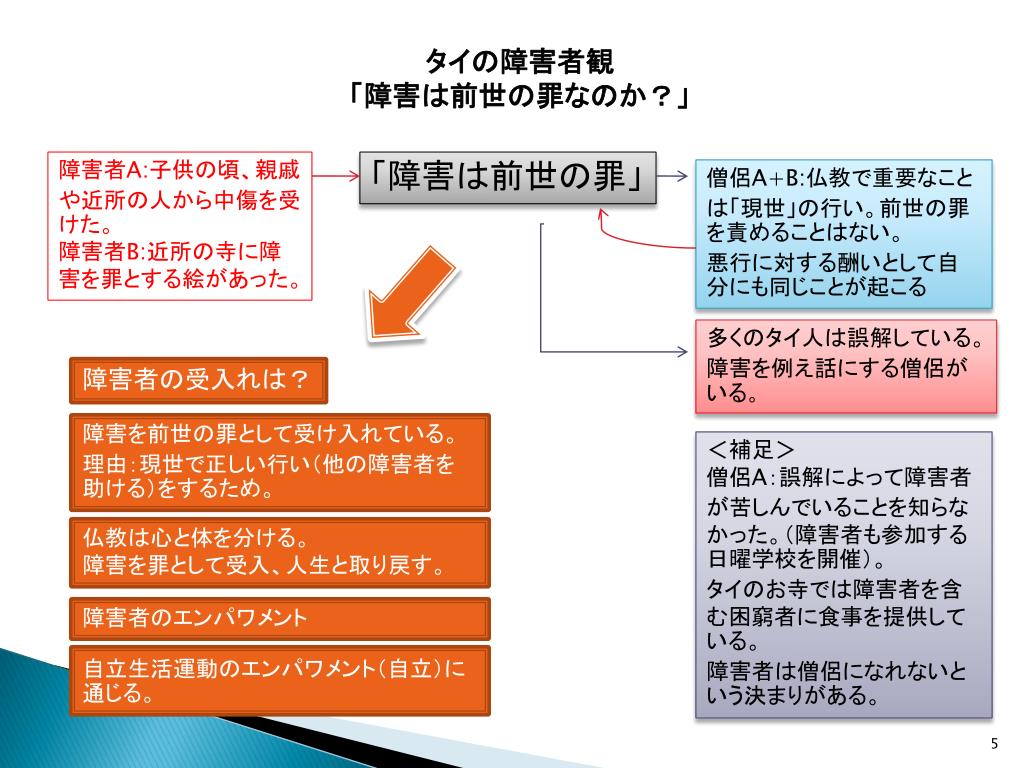 タイの障害者観
「障害は前世の罪なのか？」

障害者A:子供の頃、親戚や近所の人から中傷を受けた。
障害者B:近所の寺に障害を罪とする絵があった。

「障害は前世の罪」

僧侶A+B:仏教で重要なことは「現世」の行い。前世の罪を責めることはない。
悪行に対する酬いとして自分にも同じことが起こる

多くのタイ人は誤解している。
障害を例え話にする僧侶がいる。

障害者の受入れは？

障害を前世の罪として受け入れている。
理由：現世で正しい行い（他の障害者を助ける）をするため。

仏教は心と体を分ける。
障害を罪として受入、人生と取り戻す。

障害者のエンパワメント

自立生活運動のエンパワメント（自立）に通じる。

＜補足＞
僧侶A：誤解によって障害者が苦しんでいることを知らなかった。（障害者も参加する日曜学校を開催）。
タイのお寺では障害者を含む困窮者に食事を提供している。
障害者は僧侶になれないという決まりがある。

5